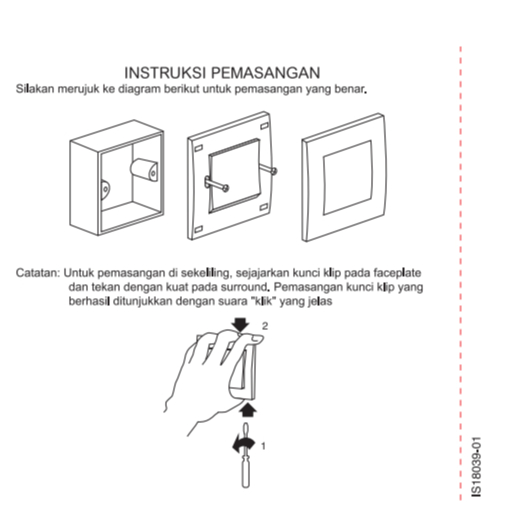 INSTRUKSI PEMASANGAN
Silakan merujuk ke diagram berikut untuk pemasangan yang benar.

Catatan: Untuk pemasangan di sekeliling, sejajarkan kunci klip pada faceplate dan tekan dengan kuat pada surround. Pemasangan kunci klip yang berhasil ditunjukkan dengan suara "klik" yang jelas

2

1

IS18039-01